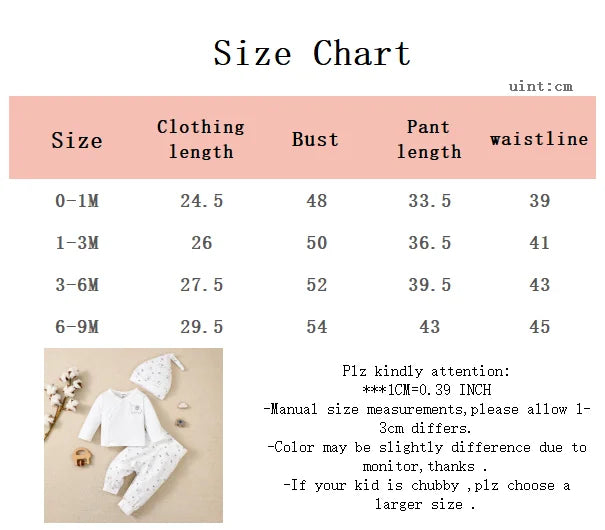 Size Chart

uint:cm

| Size | Clothing length | Bust | Pant length | waistline |
|---|---|---|---|---|
| 0-1M | 24.5 | 48 | 33.5 | 39 |
| 1-3M | 26 | 50 | 36.5 | 41 |
| 3-6M | 27.5 | 52 | 39.5 | 43 |
| 6-9M | 29.5 | 54 | 43 | 45 |

Plz kindly attention:
***1CM=0.39 INCH
-Manual size measurements,please allow 1-3cm differs.
-Color may be slightly difference due to monitor,thanks .
-If your kid is chubby ,plz choose a larger size .